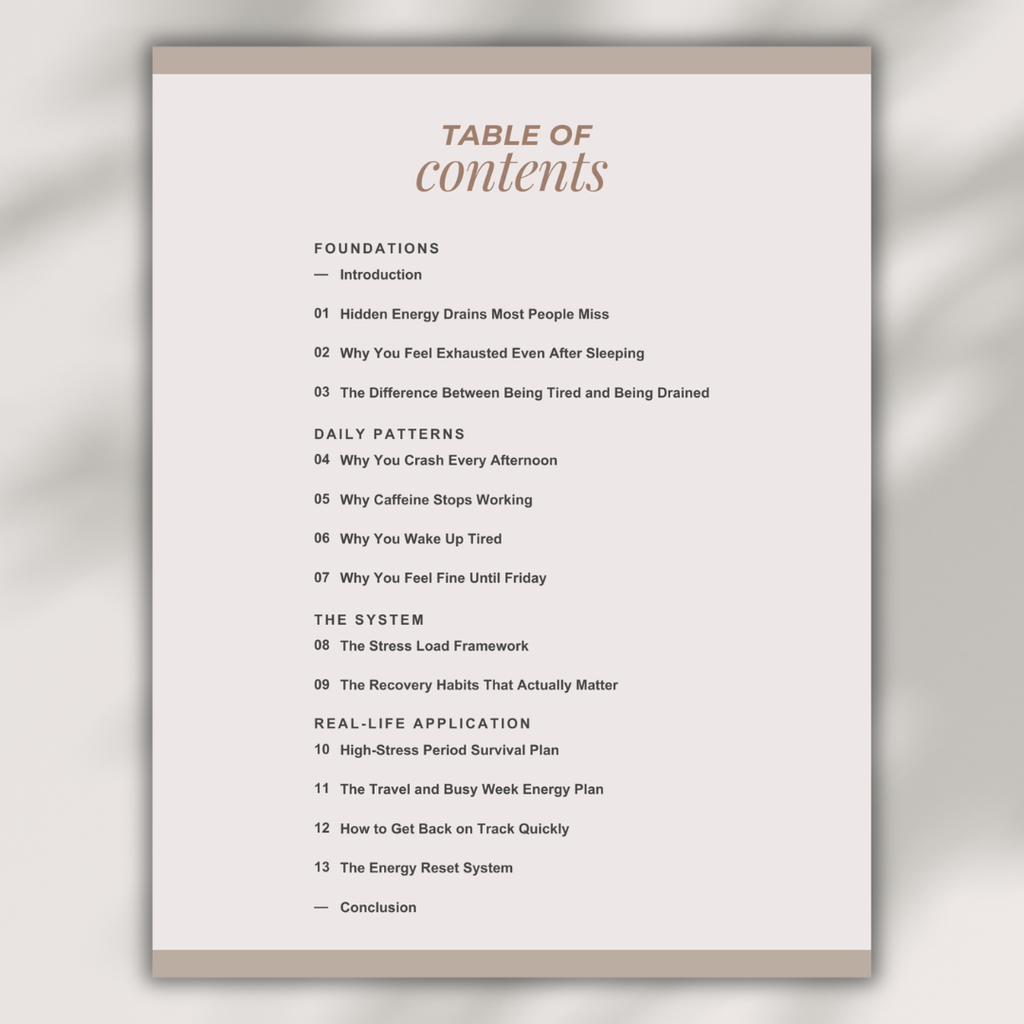 TABLE OF
contents

FOUNDATIONS
— Introduction

01 Hidden Energy Drains Most People Miss

02 Why You Feel Exhausted Even After Sleeping

03 The Difference Between Being Tired and Being Drained

DAILY PATTERNS
04 Why You Crash Every Afternoon

05 Why Caffeine Stops Working

06 Why You Wake Up Tired

07 Why You Feel Fine Until Friday

THE SYSTEM
08 The Stress Load Framework

09 The Recovery Habits That Actually Matter

REAL-LIFE APPLICATION
10 High-Stress Period Survival Plan

11 The Travel and Busy Week Energy Plan

12 How to Get Back on Track Quickly

13 The Energy Reset System

— Conclusion